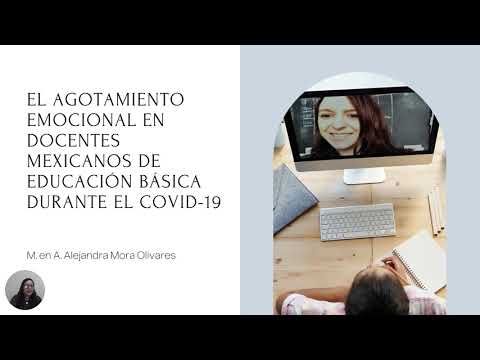 EL AGOTAMIENTO EMOCIONAL EN DOCENTES MEXICANOS DE EDUCACIÓN BÁSICA DURANTE EL COVID-19

M. en A. Alejandra Mora Olivares